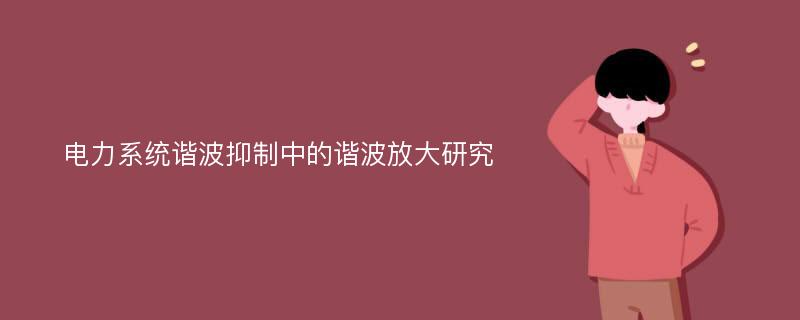 电力系统谐波抑制中的谐波放大研究